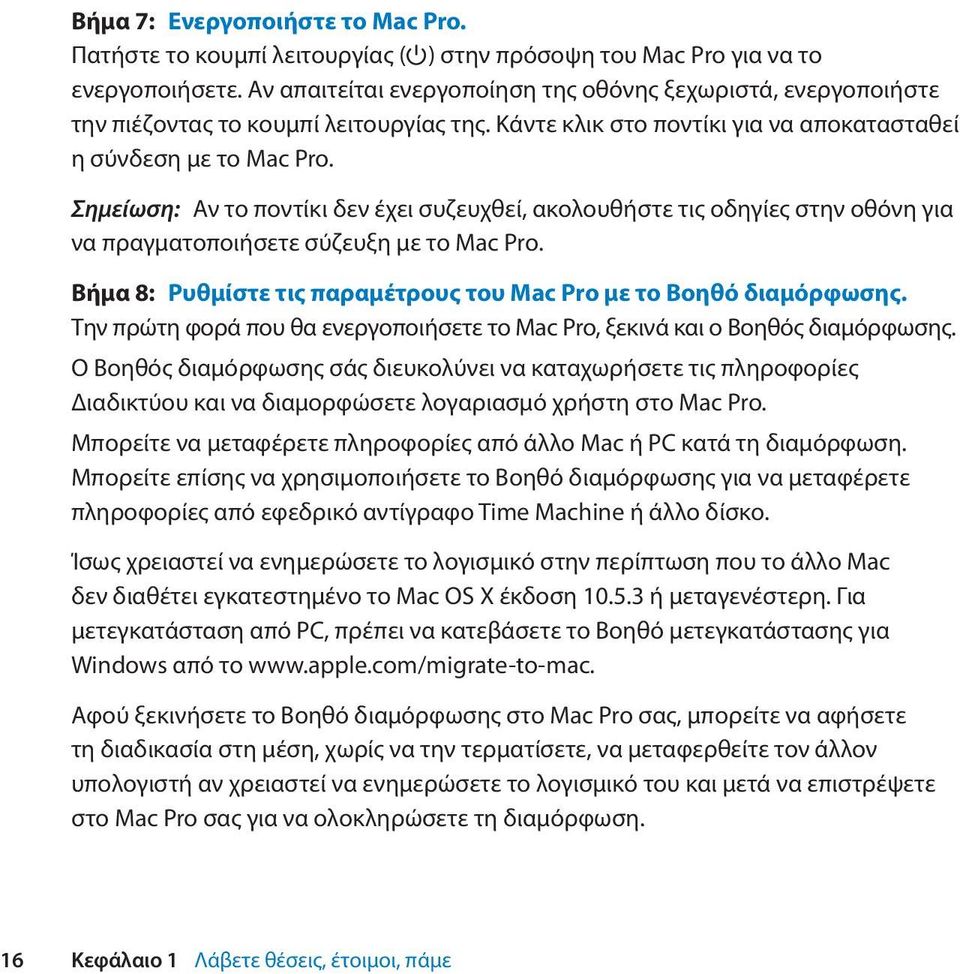 Βήμα 7: Ενεργοποιήστε το Mac Pro.
Πατήστε το κουμπί λειτουργίας (⏻) στην πρόσοψη του Mac Pro για να το ενεργοποιήσετε. Αν απαιτείται ενεργοποίηση της οθόνης ξεχωριστά, ενεργοποιήστε την πιέζοντας το κουμπί λειτουργίας της. Κάντε κλικ στο ποντίκι για να αποκατασταθεί η σύνδεση με το Mac Pro.

Σημείωση: Αν το ποντίκι δεν έχει συζευχθεί, ακολουθήστε τις οδηγίες στην οθόνη για να πραγματοποιήσετε σύζευξη με το Mac Pro.

Βήμα 8: Ρυθμίστε τις παραμέτρους του Mac Pro με το Βοηθό διαμόρφωσης.
Την πρώτη φορά που θα ενεργοποιήσετε το Mac Pro, ξεκινά και ο Βοηθός διαμόρφωσης. Ο Βοηθός διαμόρφωσης σάς διευκολύνει να καταχωρήσετε τις πληροφορίες Διαδικτύου και να διαμορφώσετε λογαριασμό χρήστη στο Mac Pro.

Μπορείτε να μεταφέρετε πληροφορίες από άλλο Mac ή PC κατά τη διαμόρφωση. Μπορείτε επίσης να χρησιμοποιήσετε το Βοηθό διαμόρφωσης για να μεταφέρετε πληροφορίες από εφεδρικό αντίγραφο Time Machine ή άλλο δίσκο.

Ίσως χρειαστεί να ενημερώσετε το λογισμικό στην περίπτωση που το άλλο Mac δεν διαθέτει εγκατεστημένο το Mac OS X έκδοση 10.5.3 ή μεταγενέστερη. Για μετεγκατάσταση από PC, πρέπει να κατεβάσετε το Βοηθό μετεγκατάστασης για Windows από το www.apple.com/migrate-to-mac.

Αφού ξεκινήσετε το Βοηθό διαμόρφωσης στο Mac Pro σας, μπορείτε να αφήσετε τη διαδικασία στη μέση, χωρίς να την τερματίσετε, να μεταφερθείτε τον άλλον υπολογιστή αν χρειαστεί να ενημερώσετε το λογισμικό του και μετά να επιστρέψετε στο Mac Pro σας για να ολοκληρώσετε τη διαμόρφωση.

16 Κεφάλαιο 1 Λάβετε θέσεις, έτοιμοι, πάμε